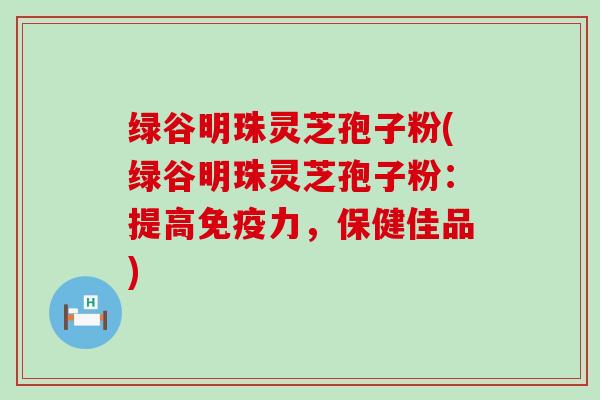 绿谷明珠灵芝孢子粉(绿谷明珠灵芝孢子粉：提高免疫力，保健佳品)

H